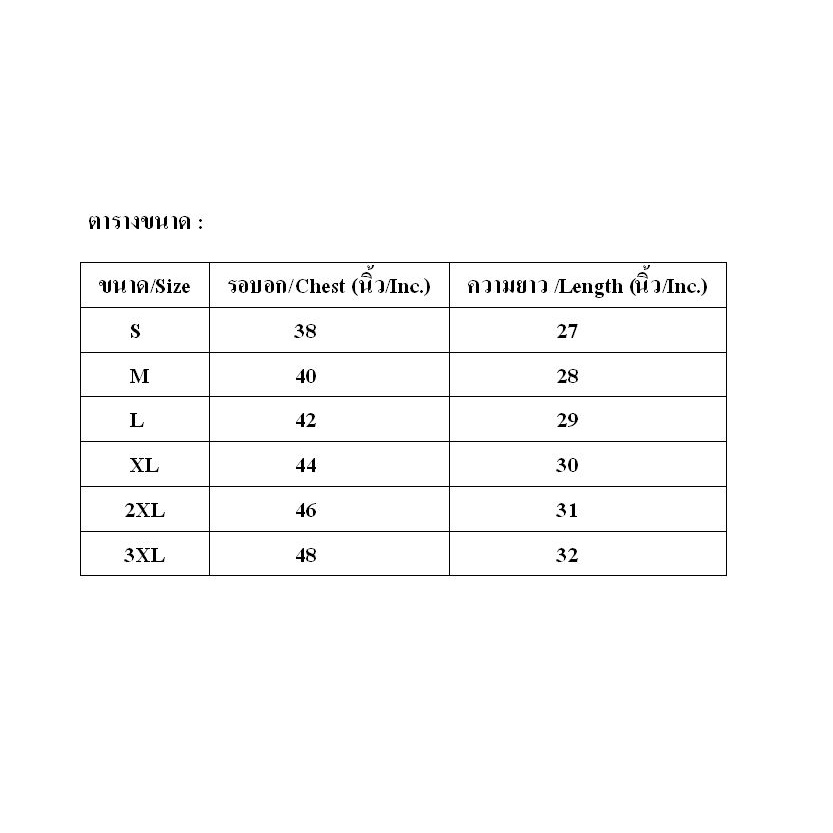 ตารางขนาด :

| ขนาด/Size | รอบอก/Chest (นิ้ว/Inc.) | ความยาว /Length (นิ้ว/Inc.) |
|---|---|---|
| S | 38 | 27 |
| M | 40 | 28 |
| L | 42 | 29 |
| XL | 44 | 30 |
| 2XL | 46 | 31 |
| 3XL | 48 | 32 |